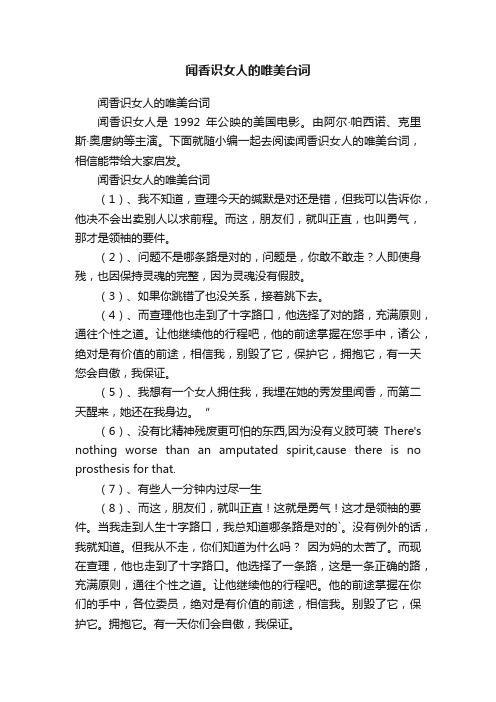 闻香识女人的唯美台词

闻香识女人的唯美台词

闻香识女人是 1992 年公映的美国电影。由阿尔·帕西诺、克里斯·奥唐纳等主演。下面就随小编一起去阅读闻香识女人的唯美台词，相信能带给大家启发。

闻香识女人的唯美台词

（1）、我不知道，查理今天的缄默是对还是错，但我可以告诉你，他决不会出卖别人以求前程。而这，朋友们，就叫正直，也叫勇气，那才是领袖的要件。

（2）、问题不是哪条路是对的，问题是，你敢不敢走？人即使身残，也因保持灵魂的完整，因为灵魂没有假肢。

（3）、如果你跳错了也没关系，接着跳下去。

（4）、而查理他也走到了十字路口，他选择了对的路，充满原则，通往个性之道。让他继续他的行程吧，他的前途掌握在您手中，诸公，绝对是有价值的前途，相信我，别毁了它，保护它，拥抱它，有一天您会自傲，我保证。

（5）、我想有一个女人拥住我，我埋在她的秀发里闻香，而第二天醒来，她还在我身边。“

（6）、没有比精神残废更可怕的东西,因为没有义肢可装 There's nothing worse than an amputated spirit,cause there is no prosthesis for that.

（7）、有些人一分钟内过尽一生

（8）、而这，朋友们，就叫正直！这就是勇气！这才是领袖的要件。当我走到人生十字路口，我总知道哪条路是对的`。没有例外的话，我就知道。但我从不走，你们知道为什么吗？ 因为妈的太苦了。而现在查理，他也走到了十字路口。他选择了一条路，这是一条正确的路，充满原则，通往个性之道。让他继续他的行程吧。他的前途掌握在你们的手中，各位委员，绝对是有价值的前途，相信我。别毁了它，保护它。拥抱它。有一天你们会自傲，我保证。